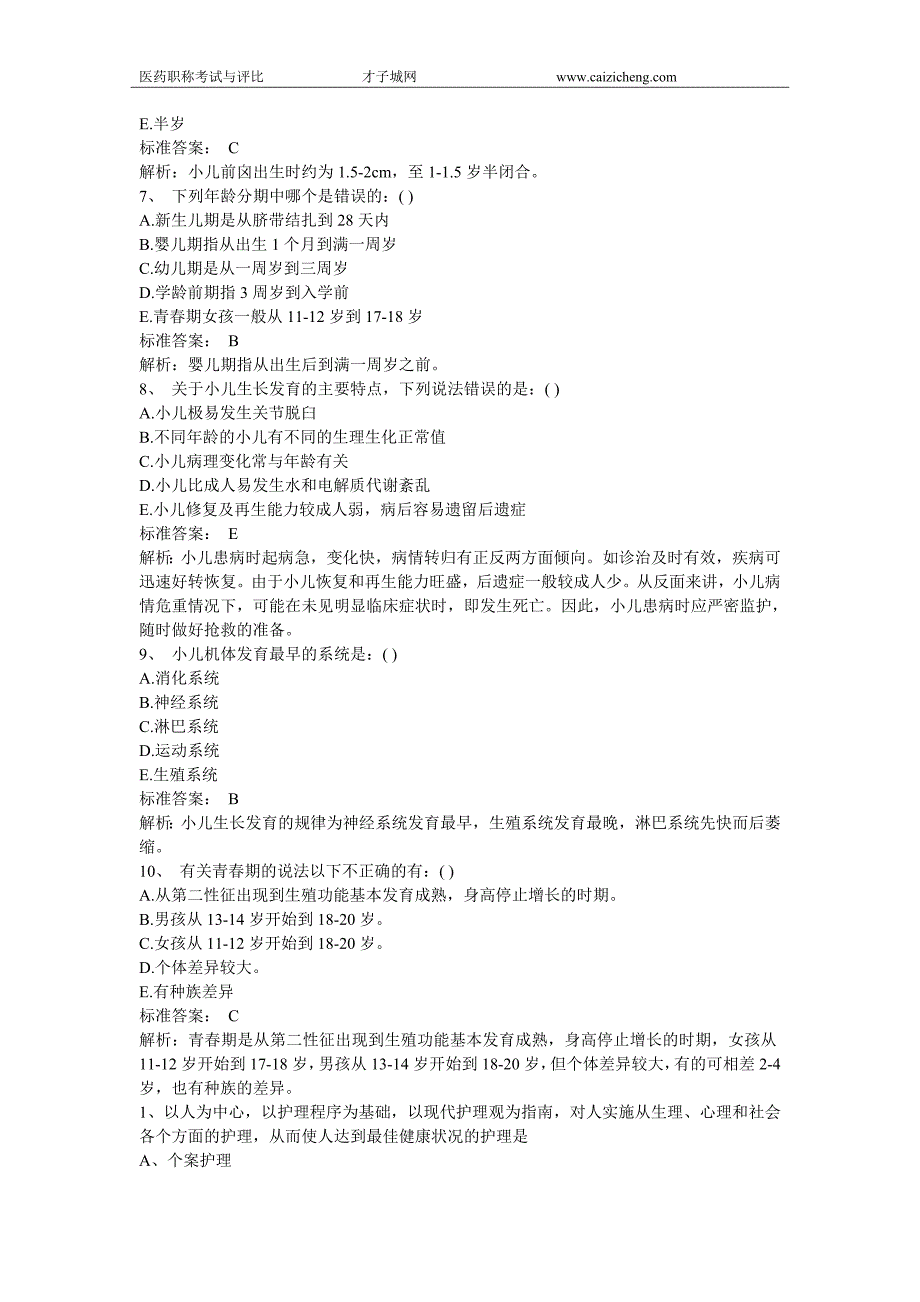 医药职称考试与评比　　才子城网　　www.caizicheng.com

E.半岁
标准答案： C
解析：小儿前囟出生时约为 1.5-2cm，至 1-1.5 岁半闭合。
7、 下列年龄分期中哪个是错误的：( )
A.新生儿期是从脐带结扎到 28 天内
B.婴儿期指从出生 1 个月到满一周岁
C.幼儿期是从一周岁到三周岁
D.学龄前期指 3 周岁到入学前
E.青春期女孩一般从 11-12 岁到 17-18 岁
标准答案： B
解析：婴儿期指从出生后到满一周岁之前。
8、 关于小儿生长发育的主要特点，下列说法错误的是：( )
A.小儿极易发生关节脱臼
B.不同年龄的小儿有不同的生理生化正常值
C.小儿病理变化常与年龄有关
D.小儿比成人易发生水和电解质代谢紊乱
E.小儿修复及再生能力较成人弱，病后容易遗留后遗症
标准答案： E
解析: 小儿患病时起病急，变化快，病情转归有正反两方面倾向。如诊治及时有效，疾病可迅速好转恢复。由于小儿恢复和再生能力旺盛，后遗症一般较成人少。从反面来讲，小儿病情危重情况下，可能在未见明显临床症状时，即发生死亡。因此，小儿患病时应严密监护，随时做好抢救的准备。
9、 小儿机体发育最早的系统是：( )
A.消化系统
B.神经系统
C.淋巴系统
D.运动系统
E.生殖系统
标准答案： B
解析: 小儿生长发育的规律为神经系统发育最早，生殖系统发育最晚，淋巴系统先快而后萎缩。
10、 有关青春期的说法以下不正确的有：( )
A.从第二性征出现到生殖功能基本发育成熟，身高停止增长的时期。
B.男孩从 13-14 岁开始到 18-20 岁。
C.女孩从 11-12 岁开始到 18-20 岁。
D.个体差异较大。
E.有种族差异
标准答案： C
解析：青春期是从第二性征出现到生殖功能基本发育成熟，身高停止增长的时期，女孩从 11-12 岁开始到 17-18 岁，男孩从 13-14 岁开始到 18-20 岁，但个体差异较大，有的可相差 2-4 岁，也有种族的差异。
1、以人为中心，以护理程序为基础，以现代护理观为指南，对人实施从生理、心理和社会各个方面的护理，从而使人达到最佳健康状况的护理是
A、个案护理